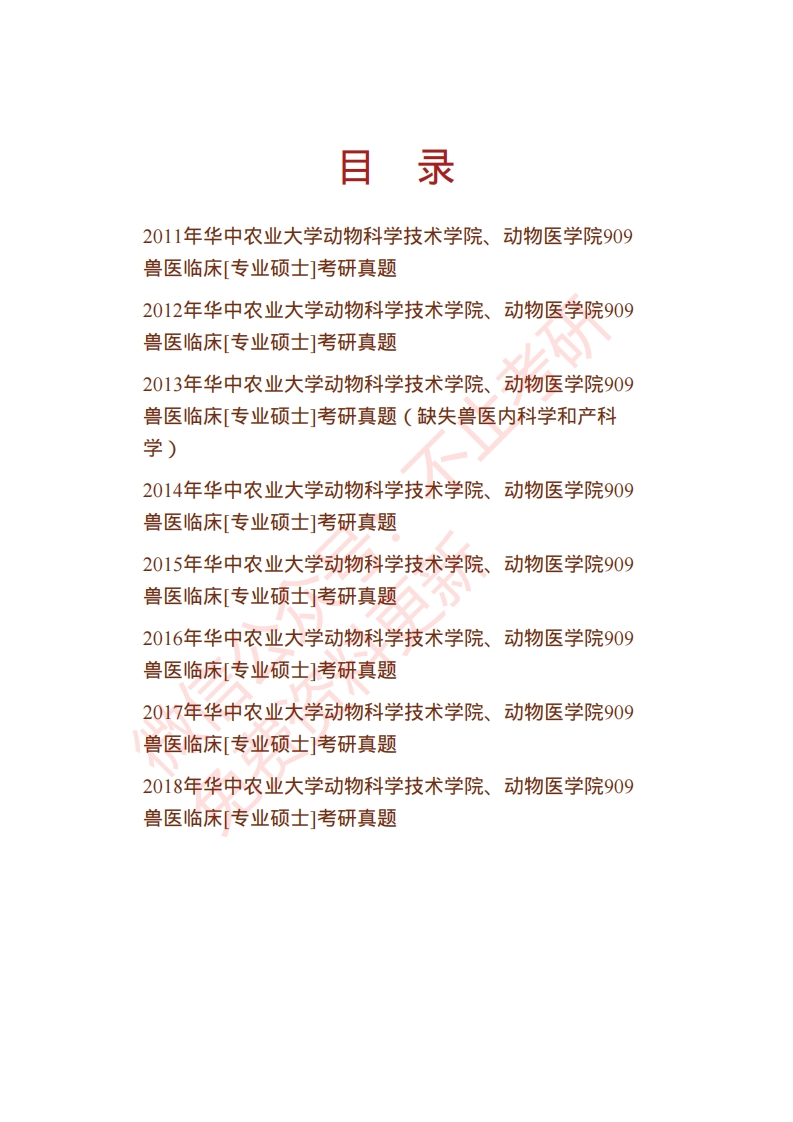 目　录

2011年华中农业大学动物科学技术学院、动物医学院909兽医临床[专业硕士]考研真题

2012年华中农业大学动物科学技术学院、动物医学院909兽医临床[专业硕士]考研真题

2013年华中农业大学动物科学技术学院、动物医学院909兽医临床[专业硕士]考研真题（缺失兽医内科学和产科学）

2014年华中农业大学动物科学技术学院、动物医学院909兽医临床[专业硕士]考研真题

2015年华中农业大学动物科学技术学院、动物医学院909兽医临床[专业硕士]考研真题

2016年华中农业大学动物科学技术学院、动物医学院909兽医临床[专业硕士]考研真题

2017年华中农业大学动物科学技术学院、动物医学院909兽医临床[专业硕士]考研真题

2018年华中农业大学动物科学技术学院、动物医学院909兽医临床[专业硕士]考研真题

微信公众号：不止考研
免费资料更新